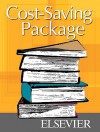 Cost-Saving Package

ELSEVIER